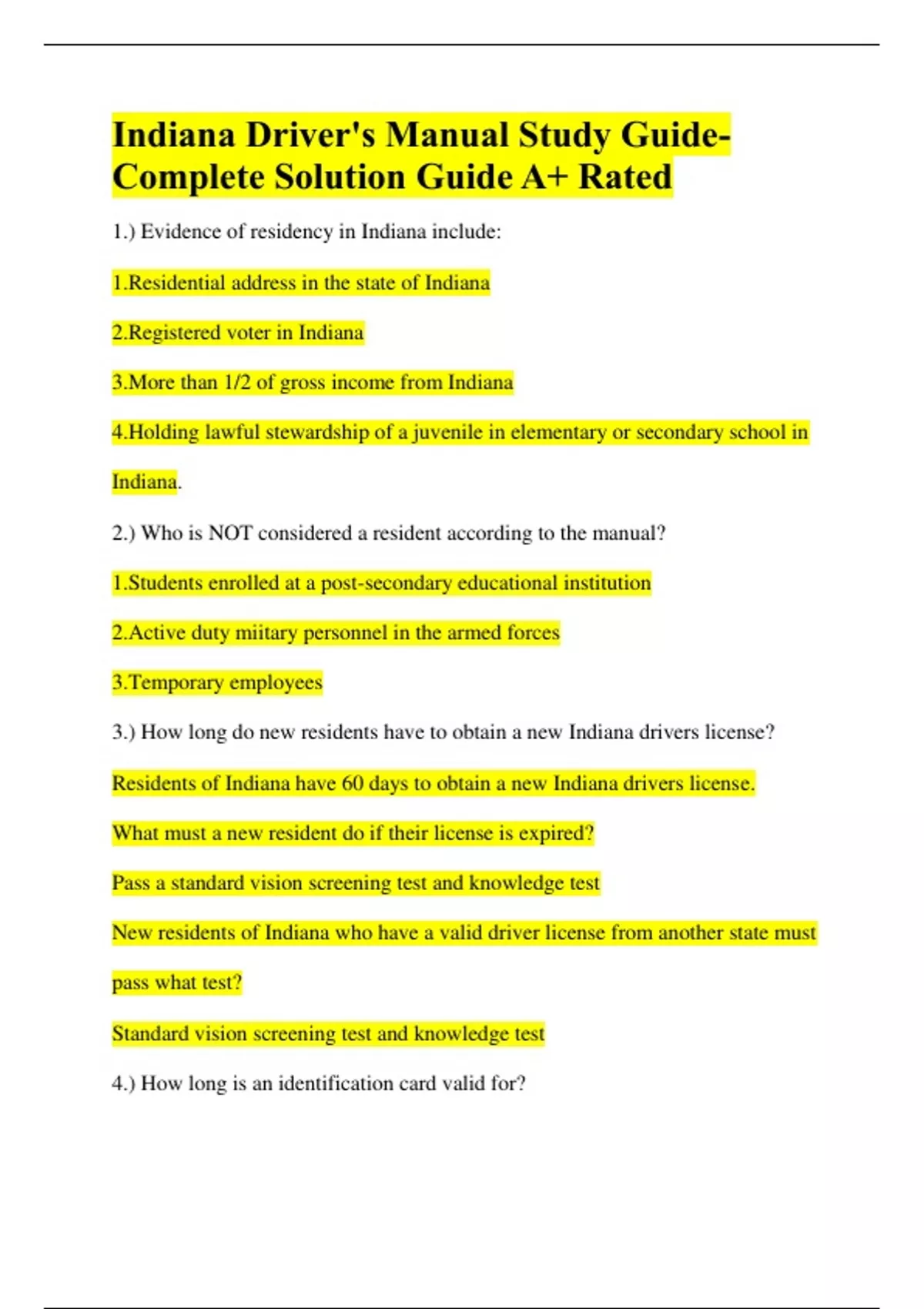 Indiana Driver's Manual Study Guide-Complete Solution Guide A+ Rated

1.) Evidence of residency in Indiana include:

1.Residential address in the state of Indiana

2.Registered voter in Indiana

3.More than 1/2 of gross income from Indiana

4.Holding lawful stewardship of a juvenile in elementary or secondary school in Indiana.

2.) Who is NOT considered a resident according to the manual?

1.Students enrolled at a post-secondary educational institution

2.Active duty miitary personnel in the armed forces

3.Temporary employees

3.) How long do new residents have to obtain a new Indiana drivers license?

Residents of Indiana have 60 days to obtain a new Indiana drivers license.

What must a new resident do if their license is expired?

Pass a standard vision screening test and knowledge test

New residents of Indiana who have a valid driver license from another state must pass what test?

Standard vision screening test and knowledge test

4.) How long is an identification card valid for?